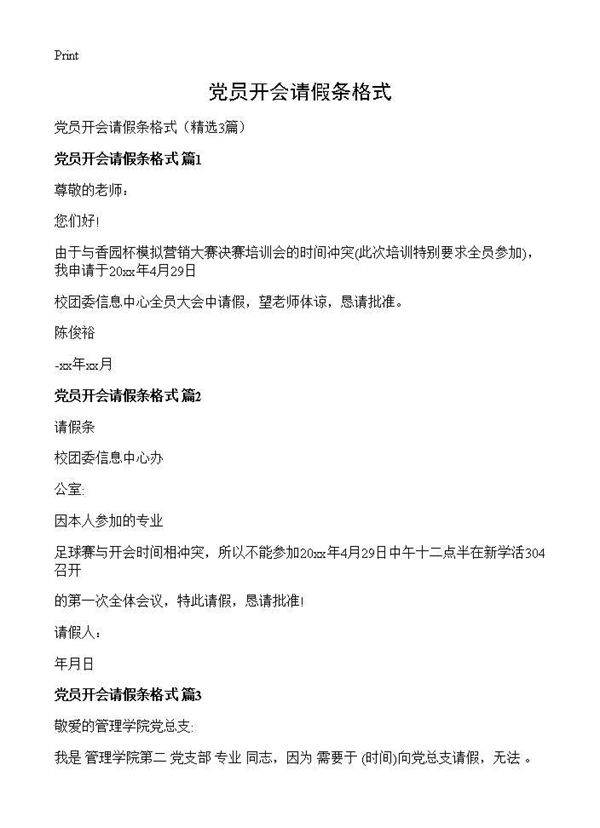 Print

党员开会请假条格式

党员开会请假条格式（精选3篇）

党员开会请假条格式 篇1

尊敬的老师：

您们好！

由于与香园杯模拟营销大赛决赛培训会的时间冲突(此次培训特别要求全员参加)，我申请于20xx年4月29日

校团委信息中心全员大会中请假，望老师体谅，恳请批准。

陈俊裕

-xx年xx月

党员开会请假条格式 篇2

请假条

校团委信息中心办

公室:

因本人参加的专业

足球赛与开会时间相冲突，所以不能参加20xx年4月29日中午十二点半在新学活304召开

的第一次全体会议，特此请假，恳请批准！

请假人：

年月日

党员开会请假条格式 篇3

敬爱的管理学院党总支:

我是 管理学院第二 党支部 专业 同志，因为 需要于 (时间)向党总支请假，无法 。